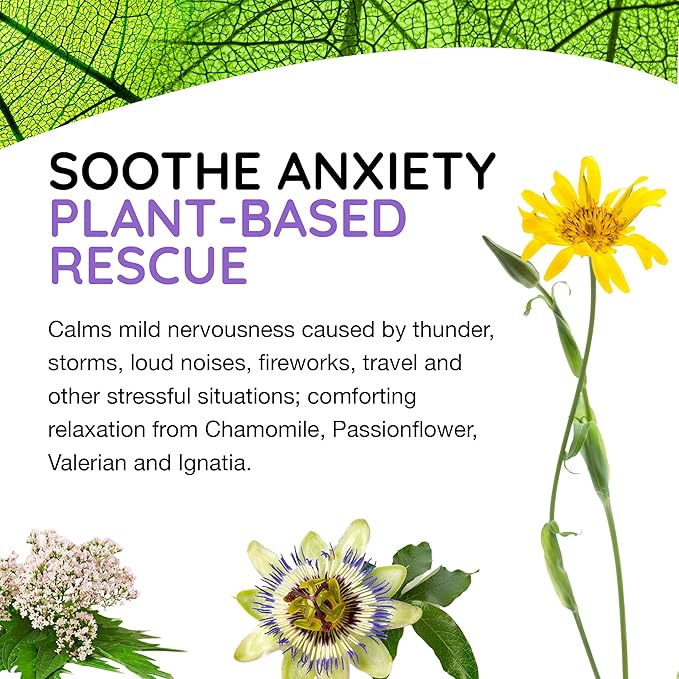 SOOTHE ANXIETY
PLANT-BASED
RESCUE

Calms mild nervousness caused by thunder, storms, loud noises, fireworks, travel and other stressful situations; comforting relaxation from Chamomile, Passionflower, Valerian and Ignatia.